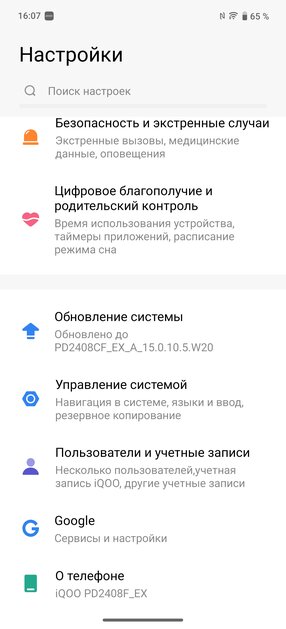 16:07 65 %

Настройки

Поиск настроек

Безопасность и экстренные случаи
Экстренные вызовы, медицинские данные, оповещения

Цифровое благополучие и родительский контроль
Время использования устройства, таймеры приложений, расписание режима сна

Обновление системы
Обновлено до PD2408CF_EX_A_15.0.10.5.W20

Управление системой
Навигация в системе, языки и ввод, резервное копирование

Пользователи и учетные записи
Несколько пользователей,учетная запись iQOO, другие учетные записи

Google
Сервисы и настройки

О телефоне
iQOO PD2408F_EX